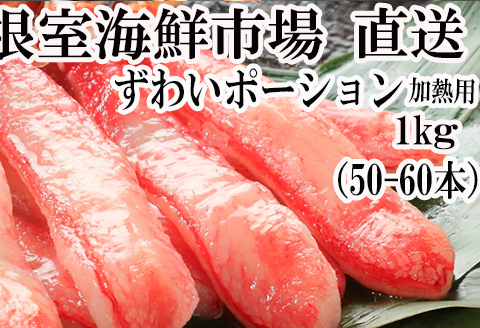 根室海鮮市場 直送
ずわいポーション 加熱用
1kg
(50-60本)